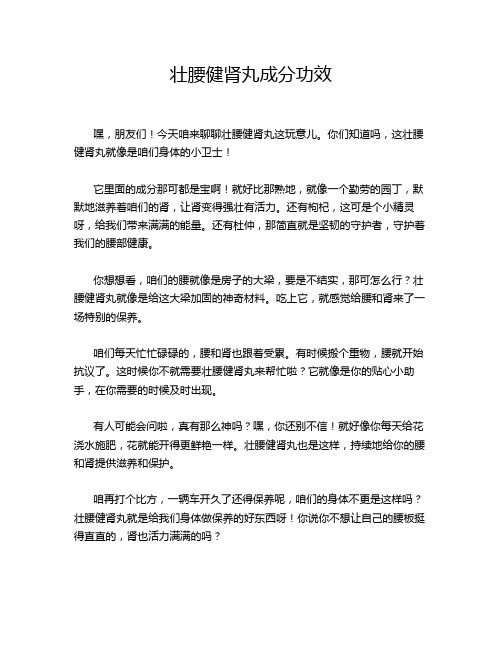 壮腰健肾丸成分功效

嘿，朋友们！今天咱来聊聊壮腰健肾丸这玩意儿。你们知道吗，这壮腰健肾丸就像是咱们身体的小卫士！

它里面的成分那可都是宝啊！就好比那熟地，就像一个勤劳的园丁，默默地滋养着咱们的肾，让肾变得强壮有活力。还有枸杞，这可是个小精灵呀，给我们带来满满的能量。还有杜仲，那简直就是坚韧的守护者，守护着我们的腰部健康。

你想想看，咱们的腰就像是房子的大梁，要是不结实，那可怎么行？壮腰健肾丸就像是给这大梁加固的神奇材料。吃上它，就感觉给腰和肾来了一场特别的保养。

咱们每天忙忙碌碌的，腰和肾也跟着受累。有时候搬个重物，腰就开始抗议了。这时候你不就需要壮腰健肾丸来帮忙啦？它就像是你的贴心小助手，在你需要的时候及时出现。

有人可能会问啦，真有那么神吗？嘿，你还别不信！就好像你每天给花浇水施肥，花就能开得更鲜艳一样。壮腰健肾丸也是这样，持续地给你的腰和肾提供滋养和保护。

咱再打个比方，一辆车开久了还得保养呢，咱们的身体不更是这样吗？壮腰健肾丸就是给我们身体做保养的好东西呀！你说你不想让自己的腰板挺得直直的，肾也活力满满的吗？